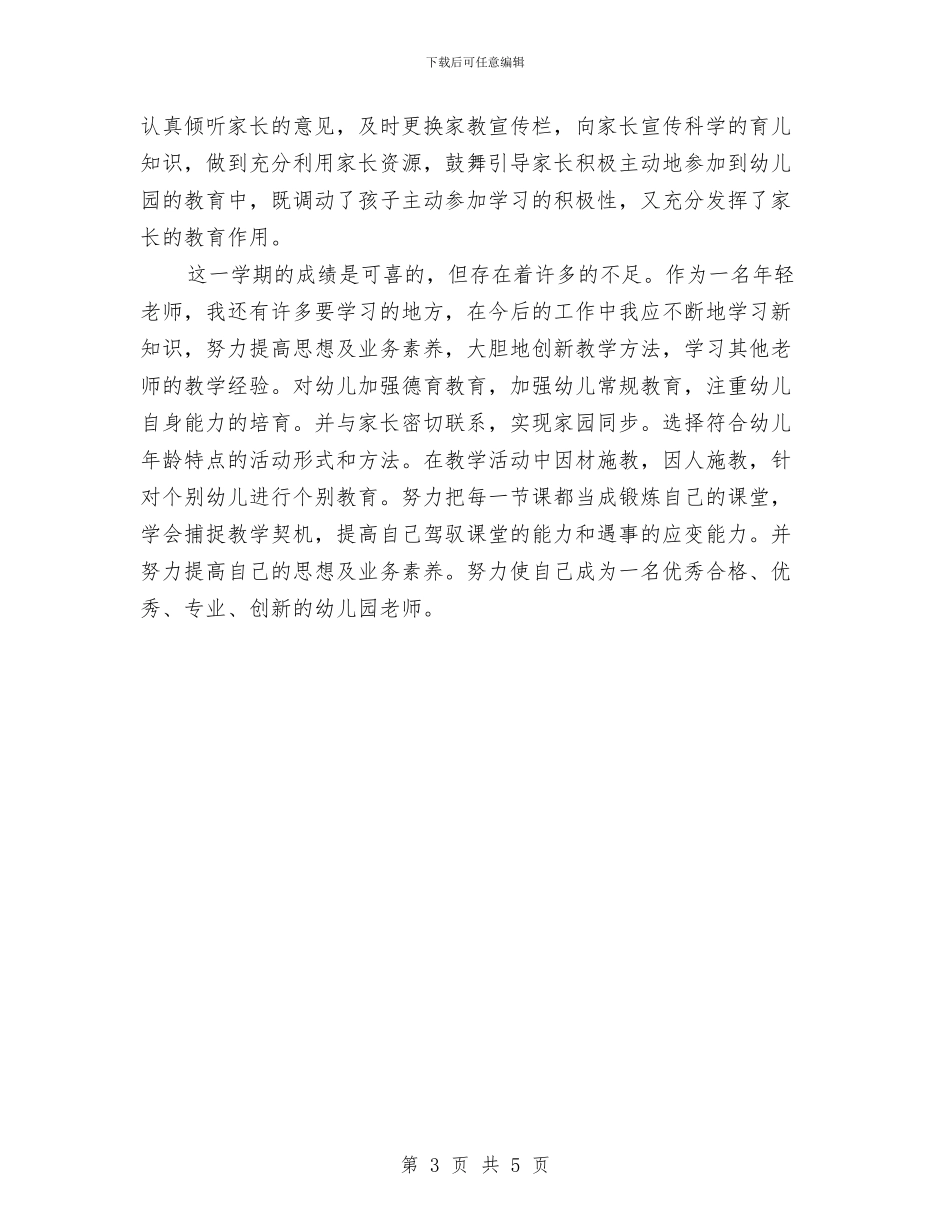 下载后可任意编辑

认真倾听家长的意见，及时更换家教宣传栏，向家长宣传科学的育儿知识，做到充分利用家长资源，鼓舞引导家长积极主动地参加到幼儿园的教育中，既调动了孩子主动参加学习的积极性，又充分发挥了家长的教育作用。

这一学期的成绩是可喜的，但存在着许多的不足。作为一名年轻老师，我还有许多要学习的地方，在今后的工作中我应不断地学习新知识，努力提高思想及业务素养，大胆地创新教学方法，学习其他老师的教学经验。对幼儿加强德育教育，加强幼儿常规教育，注重幼儿自身能力的培育。并与家长密切联系，实现家园同步。选择符合幼儿年龄特点的活动形式和方法。在教学活动中因材施教，因人施教，针对个别幼儿进行个别教育。努力把每一节课都当成锻炼自己的课堂，学会捕捉教学契机，提高自己驾驭课堂的能力和遇事的应变能力。并努力提高自己的思想及业务素养。努力使自己成为一名优秀合格、优秀、专业、创新的幼儿园老师。

第 3 页 共 5 页